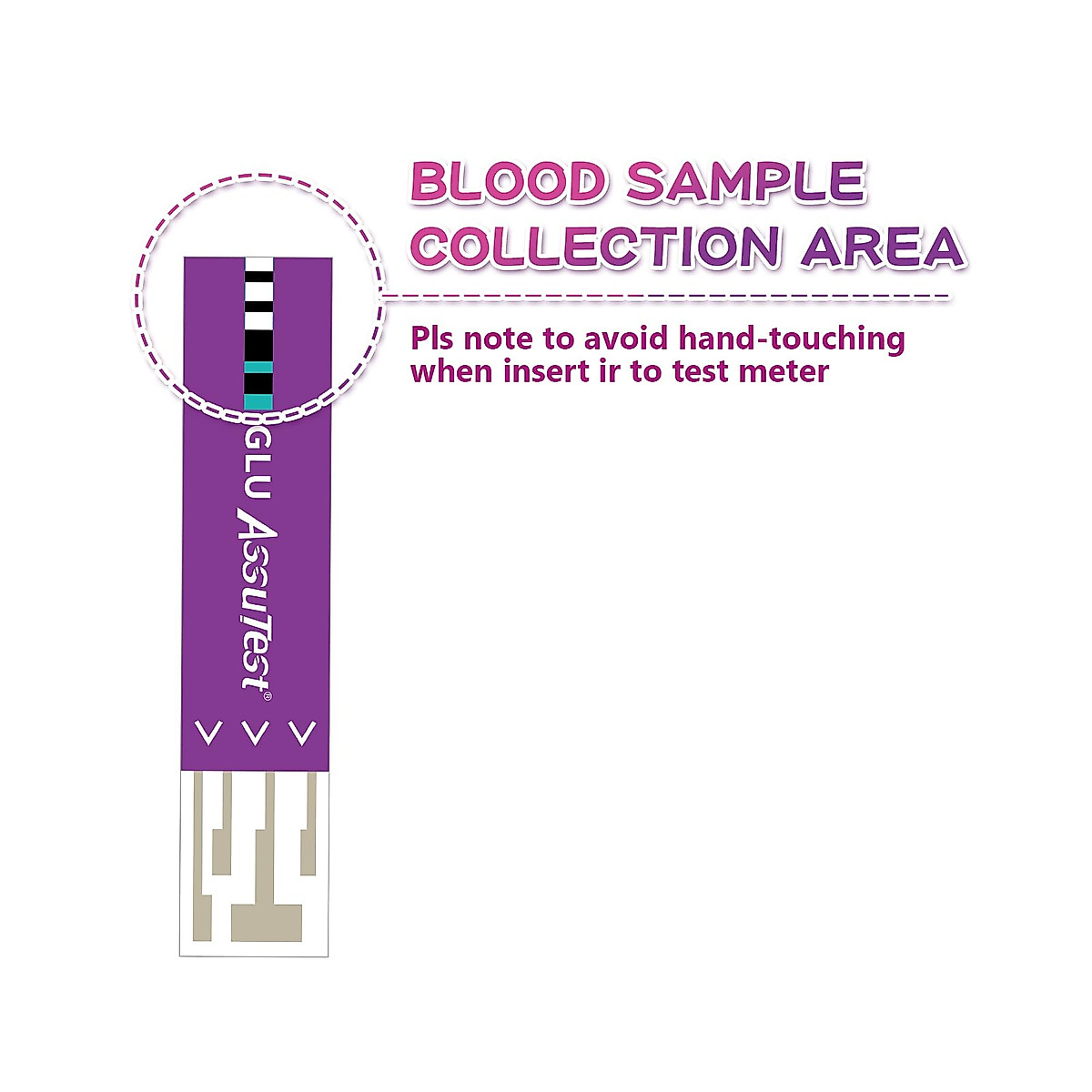 BLOOD SAMPLE COLLECTION AREA

Pls note to avoid hand-touching when insert ir to test meter

GLU AssuTest®